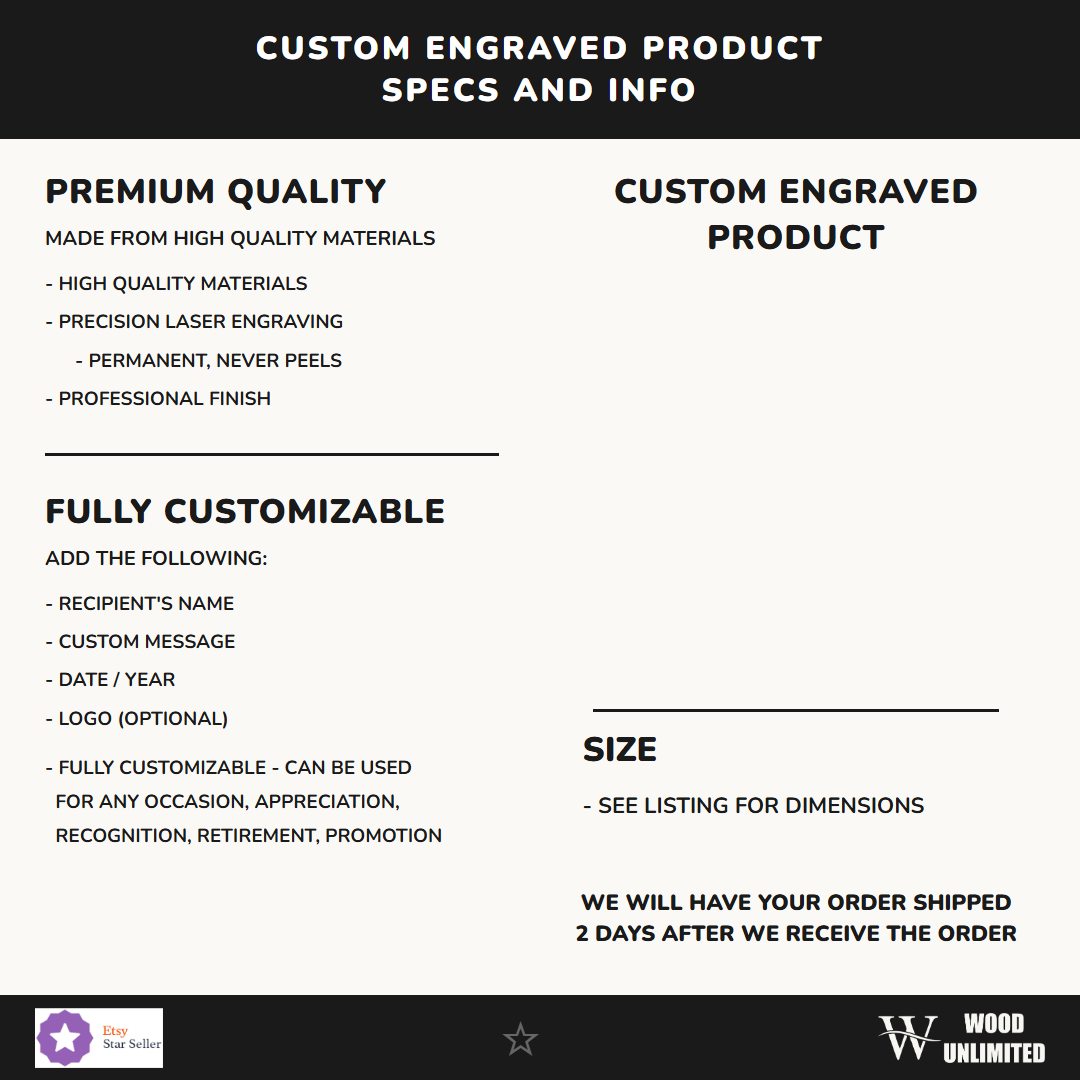 CUSTOM ENGRAVED PRODUCT
SPECS AND INFO

PREMIUM QUALITY

MADE FROM HIGH QUALITY MATERIALS

- HIGH QUALITY MATERIALS
- PRECISION LASER ENGRAVING
- PERMANENT, NEVER PEELS
- PROFESSIONAL FINISH

FULLY CUSTOMIZABLE

ADD THE FOLLOWING:

- RECIPIENT'S NAME
- CUSTOM MESSAGE
- DATE / YEAR
- LOGO (OPTIONAL)
- FULLY CUSTOMIZABLE - CAN BE USED FOR ANY OCCASION, APPRECIATION, RECOGNITION, RETIREMENT, PROMOTION

CUSTOM ENGRAVED PRODUCT

SIZE

- SEE LISTING FOR DIMENSIONS

WE WILL HAVE YOUR ORDER SHIPPED 2 DAYS AFTER WE RECEIVE THE ORDER

Etsy
Star Seller

W WOOD UNLIMITED